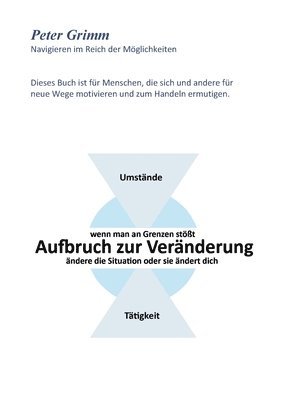 Peter Grimm
Navigieren im Reich der Möglichkeiten

Dieses Buch ist für Menschen, die sich und andere für neue Wege motivieren und zum Handeln ermutigen.

Umstände

wenn man an Grenzen stößt
Aufbruch zur Veränderung
ändere die Situation oder sie ändert dich

Tätigkeit